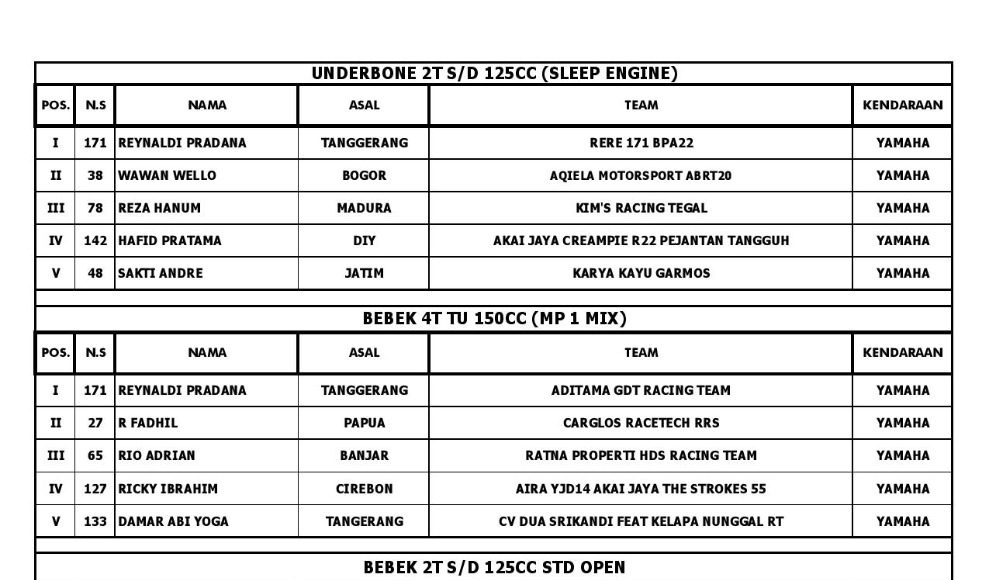 UNDERBONE 2T S/D 125CC (SLEEP ENGINE)

| POS. | N.S | NAMA | ASAL | TEAM | KENDARAAN |
|---|---|---|---|---|---|
| I | 171 | REYNALDI PRADANA | TANGGERANG | RERE 171 BPA22 | YAMAHA |
| II | 38 | WAWAN WELLO | BOGOR | AQIELA MOTORSPORT ABRT20 | YAMAHA |
| III | 78 | REZA HANUM | MADURA | KIM'S RACING TEGAL | YAMAHA |
| IV | 142 | HAFID PRATAMA | DIY | AKAI JAYA CREAMPIE R22 PEJANTAN TANGGUH | YAMAHA |
| V | 48 | SAKTI ANDRE | JATIM | KARYA KAYU GARMOS | YAMAHA |

BEBEK 4T TU 150CC (MP 1 MIX)

| POS. | N.S | NAMA | ASAL | TEAM | KENDARAAN |
|---|---|---|---|---|---|
| I | 171 | REYNALDI PRADANA | TANGGERANG | ADITAMA GDT RACING TEAM | YAMAHA |
| II | 27 | R FADHIL | PAPUA | CARGLOS RACETECH RRS | YAMAHA |
| III | 65 | RIO ADRIAN | BANJAR | RATNA PROPERTI HDS RACING TEAM | YAMAHA |
| IV | 127 | RICKY IBRAHIM | CIREBON | AIRA YJD14 AKAI JAYA THE STROKES 55 | YAMAHA |
| V | 133 | DAMAR ABI YOGA | TANGERANG | CV DUA SRIKANDI FEAT KELAPA NUNGGAL RT | YAMAHA |

BEBEK 2T S/D 125CC STD OPEN